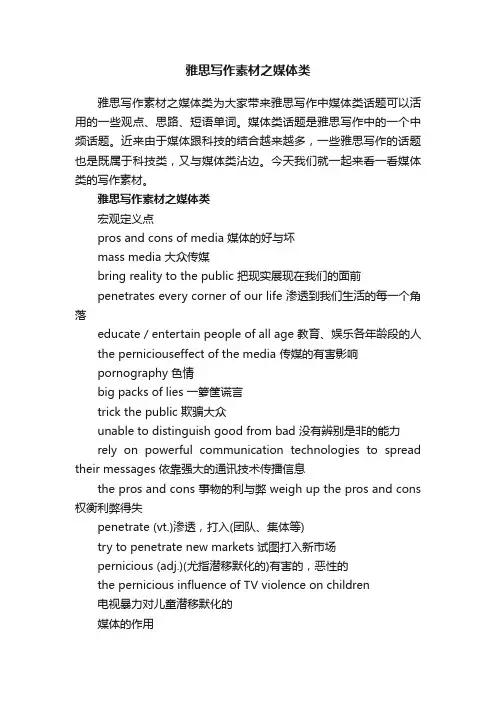 雅思写作素材之媒体类

雅思写作素材之媒体类为大家带来雅思写作中媒体类话题可以活用的一些观点、思路、短语单词。媒体类话题是雅思写作中的一个中频话题。近来由于媒体跟科技的结合越来越多，一些雅思写作的话题也是既属于科技类，又与媒体类沾边。今天我们就一起来看一看媒体类的写作素材。

雅思写作素材之媒体类

宏观定义点

pros and cons of media 媒体的好与坏

mass media 大众传媒

bring reality to the public 把现实展现在我们的面前

penetrates every corner of our life 渗透到我们生活的每一个角落

educate / entertain people of all age 教育、娱乐各年龄段的人

the perniciouseffect of the media 传媒的有害影响

pornography 色情

big packs of lies 一箩筐谎言

trick the public 欺骗大众

unable to distinguish good from bad 没有辨别是非的能力

rely on powerful communication technologies to spread their messages 依靠强大的通讯技术传播信息

the pros and cons 事物的利与弊 weigh up the pros and cons 权衡利弊得失

penetrate (vt.)渗透，打入(团队、集体等)

try to penetrate new markets 试图打入新市场

pernicious (adj.)(尤指潜移默化的)有害的，恶性的

the pernicious influence of TV violence on children

电视暴力对儿童潜移默化的

媒体的作用